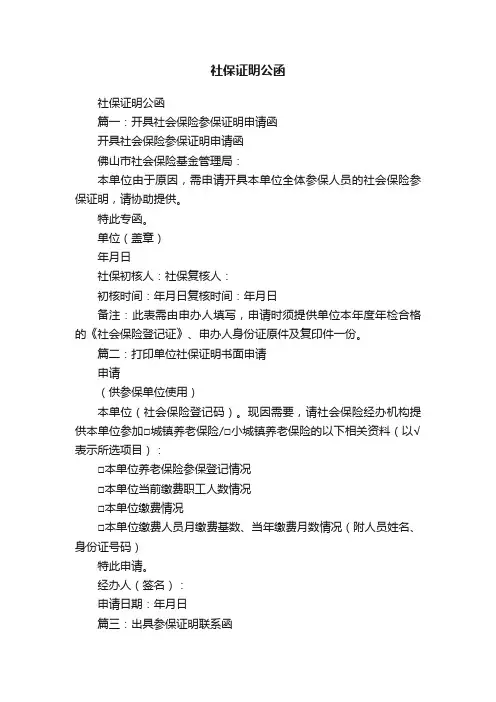 社保证明公函

社保证明公函

篇一：开具社会保险参保证明申请函

开具社会保险参保证明申请函

佛山市社会保险基金管理局：

本单位由于原因，需申请开具本单位全体参保人员的社会保险参保证明，请协助提供。

特此专函。

单位（盖章）

年月日

社保初核人：社保复核人：

初核时间：年月日复核时间：年月日

备注：此表需由申办人填写，申请时须提供单位本年度年检合格的《社会保险登记证》、申办人身份证原件及复印件一份。

篇二：打印单位社保证明书面申请

申请

（供参保单位使用）

本单位（社会保险登记码）。现因需要，请社会保险经办机构提供本单位参加□城镇养老保险/□小城镇养老保险的以下相关资料（以√表示所选项目）：

□本单位养老保险参保登记情况

□本单位当前缴费职工人数情况

□本单位缴费情况

□本单位缴费人员月缴费基数、当年缴费月数情况（附人员姓名、身份证号码）

特此申请。

经办人（签名）：

申请日期：年月日

篇三：出具参保证明联系函